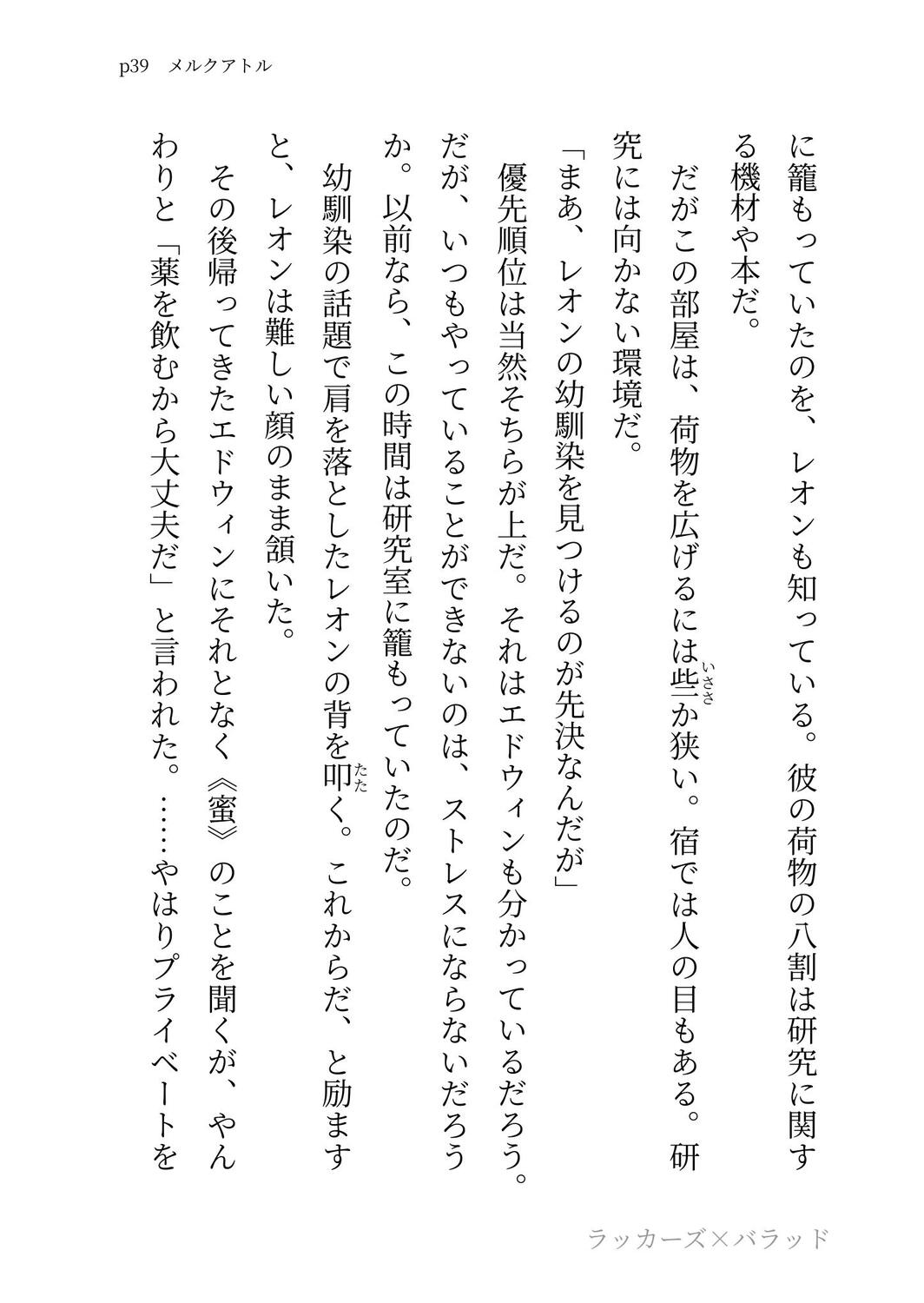 p39　メルクアトル

に籠もっていたのを、レオンも知っている。彼の荷物の八割は研究に関する機材や本だ。

だがこの部屋は、荷物を広げるには些か狭い。宿では人の目もある。研究には向かない環境だ。

「まあ、レオンの幼馴染を見つけるのが先決なんだが」

優先順位は当然そちらが上だ。それはエドウィンも分かっているだろう。だが、いつもやっていることができないのは、ストレスにならないだろうか。以前なら、この時間は研究室に籠もっていたのだ。

幼馴染の話題で肩を落としたレオンの背を叩く。これからだ、と励ますと、レオンは難しい顔のまま頷いた。

その後帰ってきたエドウィンにそれとなく《蜜》のことを聞くが、やんわりと「薬を飲むから大丈夫だ」と言われた。……やはりプライベートを

ラッカーズ×バラッド